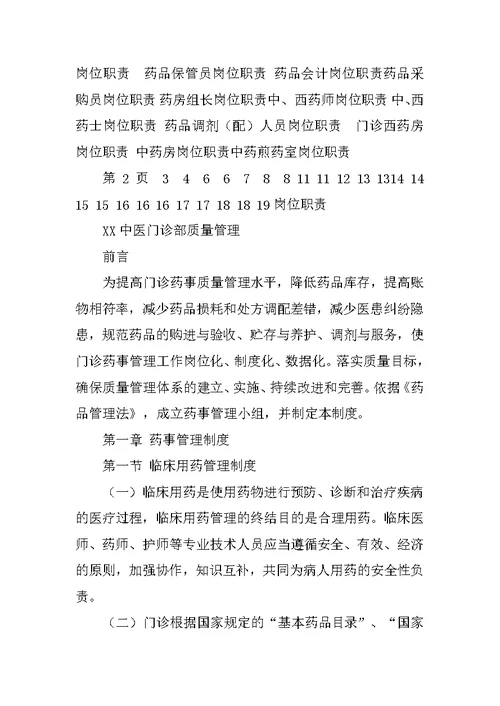 岗位职责 药品保管员岗位职责 药品会计岗位职责药品采购员岗位职责 药房组长岗位职责中、西药师岗位职责 中、西药士岗位职责 药品调剂（配）人员岗位职责 门诊西药房岗位职责 中药房岗位职责中药煎药室岗位职责

第 2 页 3 4 6 6 7 8 8 11 11 12 13 1314 14 15 15 16 16 16 17 17 18 18 19 岗位职责

XX 中医门诊部质量管理

前言

为提高门诊药事质量管理水平，降低药品库存，提高账物相符率，减少药品损耗和处方调配差错，减少医患纠纷隐患，规范药品的购进与验收、贮存与养护、调剂与服务，使门诊药事管理工作岗位化、制度化、数据化。落实质量目标，确保质量管理体系的建立、实施、持续改进和完善。依据《药品管理法》，成立药事管理小组，并制定本制度。

第一章 药事管理制度

第一节 临床用药管理制度

（一）临床用药是使用药物进行预防、诊断和治疗疾病的医疗过程，临床用药管理的终结目的是合理用药。临床医师、药师、护师等专业技术人员应当遵循安全、有效、经济的原则，加强协作，知识互补，共同为病人用药的安全性负责。

（二）门诊根据国家规定的“基本药品目录”、“国家